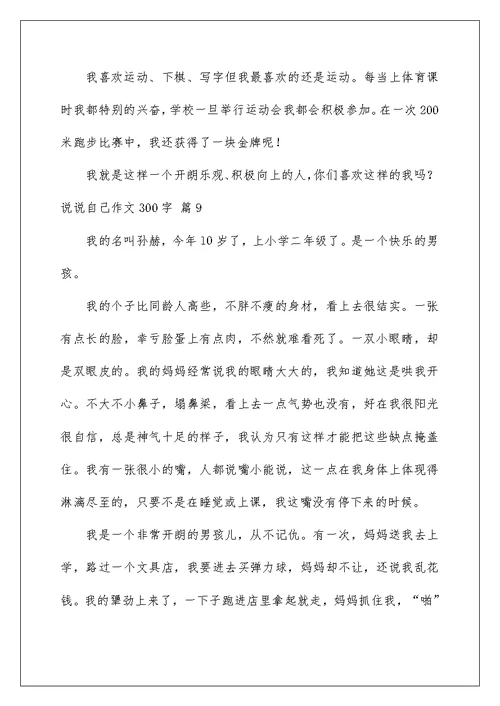 我喜欢运动、下棋、写字但我最喜欢的还是运动。每当上体育课时我都特别的兴奋，学校一旦举行运动会我都会积极参加。在一次200米跑步比赛中，我还获得了一块金牌呢！

我就是这样一个开朗乐观、积极向上的人，你们喜欢这样的我吗？

说说自己作文300字 篇9

我的名叫孙赫，今年10岁了，上小学二年级了。是一个快乐的男孩。

我的个子比同龄人高些，不胖不瘦的身材，看上去很结实。一张有点长的脸，幸亏脸蛋上有点肉，不然就难看死了。一双小眼睛，却是双眼皮的。我的妈妈经常说我的眼睛大大的，我知道她这是哄我开心。不大不小鼻子，塌鼻梁，看上去一点气势也没有，好在我很阳光很自信，总是神气十足的样子，我认为只有这样才能把这些缺点掩盖住。我有一张很小的嘴，人都说嘴小能说，这一点在我身体上体现得淋漓尽至的，只要不是在睡觉或上课，我这嘴没有停下来的时候。

我是一个非常开朗的男孩儿，从不记仇。有一次，妈妈送我去上学，路过一个文具店，我要进去买弹力球，妈妈却不让，还说我乱花钱。我的犟劲上来了，一下子跑进店里拿起就走，妈妈抓住我，“啪”